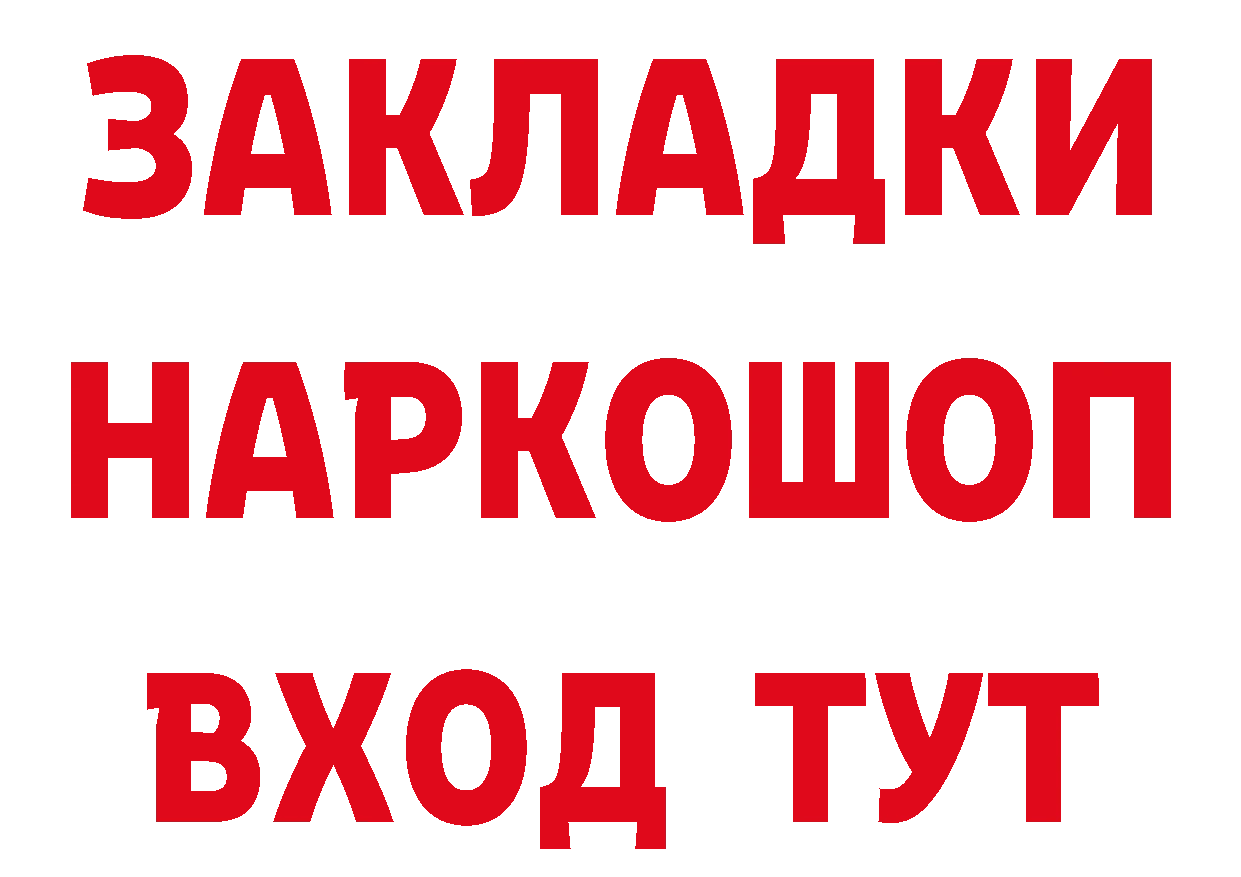 ЗАКЛАДКИ НАРКОШОП ВХОД ТУТ